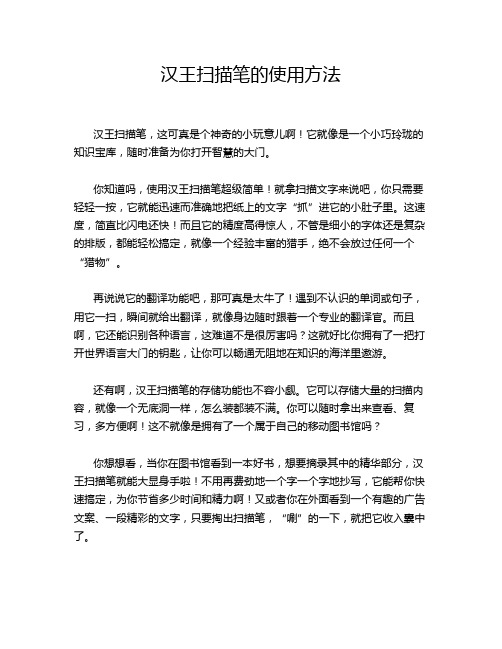 汉王扫描笔的使用方法

汉王扫描笔，这可真是个神奇的小玩意儿啊！它就像是一个小巧玲珑的知识宝库，随时准备为你打开智慧的大门。

你知道吗，使用汉王扫描笔超级简单！就拿扫描文字来说吧，你只需要轻轻一按，它就能迅速而准确地把纸上的文字“抓”进它的小肚子里。这速度，简直比闪电还快！而且它的精度高得惊人，不管是细小的字体还是复杂的排版，都能轻松搞定，就像一个经验丰富的猎手，绝不会放过任何一个“猎物”。

再说说它的翻译功能吧，那可真是太牛了！遇到不认识的单词或句子，用它一扫，瞬间就给出翻译，就像身边随时跟着一个专业的翻译官。而且啊，它还能识别各种语言，这难道不是很厉害吗？这就好比你拥有了一把打开世界语言大门的钥匙，让你可以畅通无阻地在知识的海洋里遨游。

还有啊，汉王扫描笔的存储功能也不容小觑。它可以存储大量的扫描内容，就像一个无底洞一样，怎么装都装不满。你可以随时拿出来查看、复习，多方便啊！这不就像是拥有了一个属于自己的移动图书馆吗？

你想想看，当你在图书馆看到一本好书，想要摘录其中的精华部分，汉王扫描笔就能大显身手啦！不用再费劲地一个字一个字地抄写，它能帮你快速搞定，为你节省多少时间和精力啊！又或者你在外面看到一个有趣的广告文案、一段精彩的文字，只要掏出扫描笔，“唰”的一下，就把它收入囊中了。